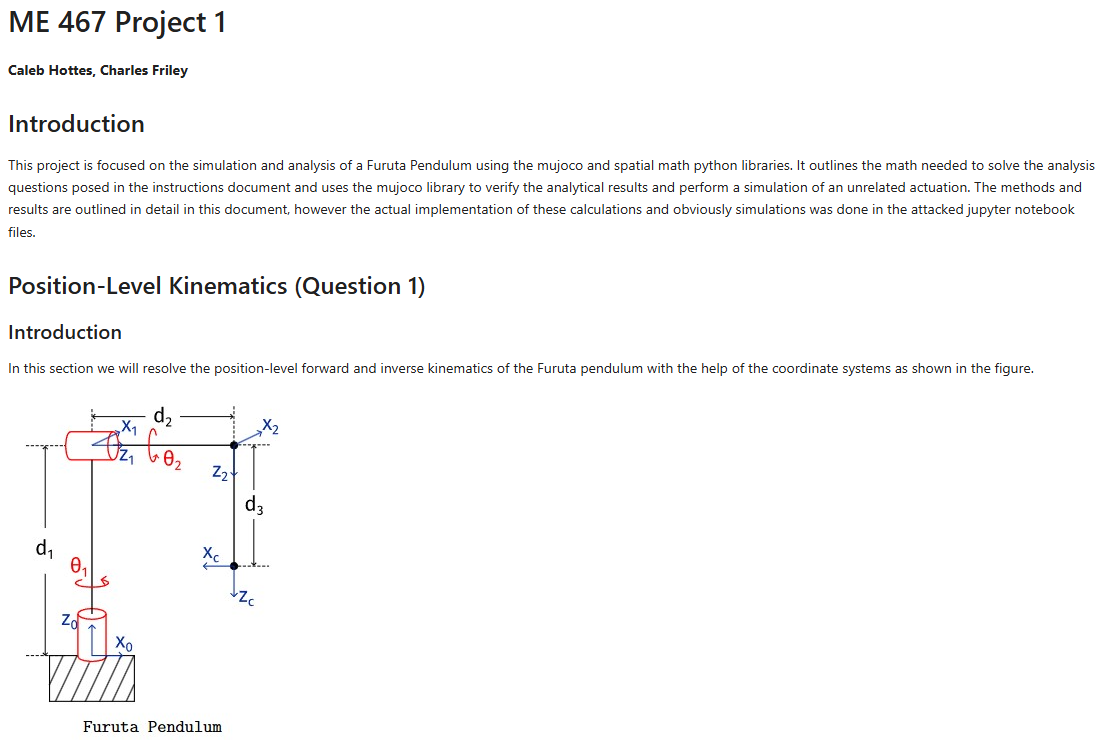 ME 467 Project 1

Caleb Hottes, Charles Friley

Introduction

This project is focused on the simulation and analysis of a Furuta Pendulum using the mujoco and spatial math python libraries. It outlines the math needed to solve the analysis questions posed in the instructions document and uses the mujoco library to verify the analytical results and perform a simulation of an unrelated actuation. The methods and results are outlined in detail in this document, however the actual implementation of these calculations and obviously simulations was done in the attacked jupyter notebook files.

Position-Level Kinematics (Question 1)

Introduction

In this section we will resolve the position-level forward and inverse kinematics of the Furuta pendulum with the help of the coordinate systems as shown in the figure.

$d_2$
$x_1$
$x_2$
$z_1$
$\theta_2$
$z_2$
$d_3$
$d_1$
$\theta_1$
$x_c$
$z_c$
$z_0$
$x_0$

Furuta Pendulum